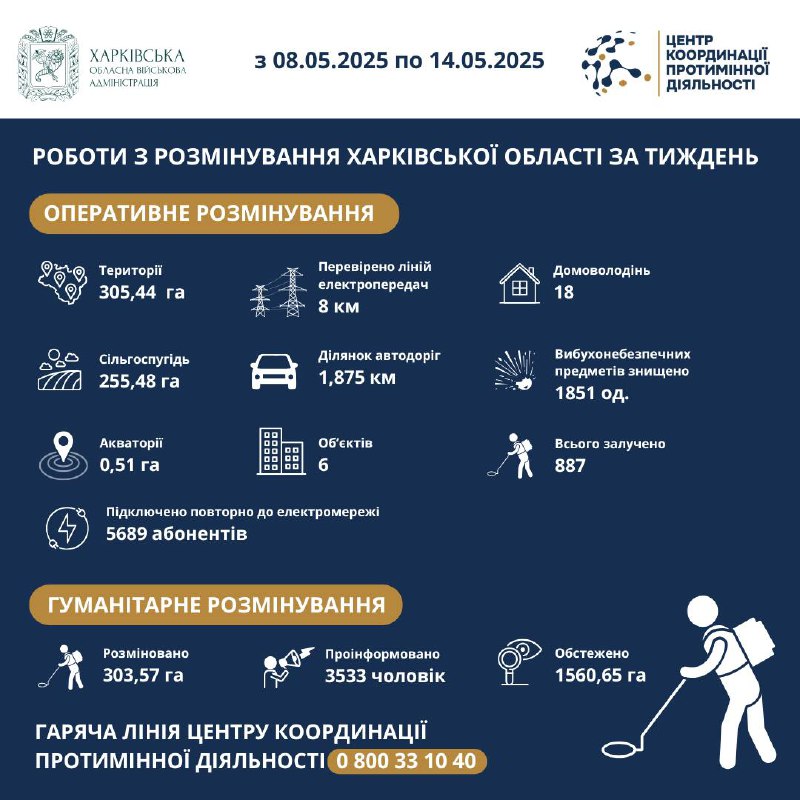 ХАРКІВСЬКА
ОБЛАСНА ВІЙСЬКОВА АДМІНІСТРАЦІЯ

з 08.05.2025 по 14.05.2025

ЦЕНТР КООРДИНАЦІЇ ПРОТИМІННОЇ ДІЯЛЬНОСТІ

РОБОТИ З РОЗМІНУВАННЯ ХАРКІВСЬКОЇ ОБЛАСТІ ЗА ТИЖДЕНЬ

ОПЕРАТИВНЕ РОЗМІНУВАННЯ

Території
305,44 га

Перевірено ліній електропередач
8 км

Домоволодінь
18

Сільгоспугідь
255,48 га

Ділянок автодоріг
1,875 км

Вибухонебезпечних предметів знищено
1851 од.

Акваторії
0,51 га

Об'єктів
6

Всього залучено
887

Підключено повторно до електромережі
5689 абонентів

ГУМАНІТАРНЕ РОЗМІНУВАННЯ

Розміновано
303,57 га

Проінформовано
3533 чоловік

Обстежено
1560,65 га

ГАРЯЧА ЛІНІЯ ЦЕНТРУ КООРДИНАЦІЇ ПРОТИМІННОЇ ДІЯЛЬНОСТІ 0 800 33 10 40